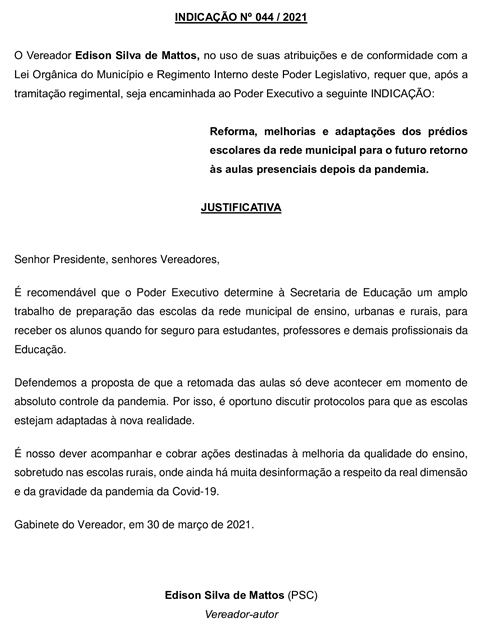 INDICAÇÃO Nº 044 / 2021

O Vereador Edison Silva de Mattos, no uso de suas atribuições e de conformidade com a Lei Orgânica do Município e Regimento Interno deste Poder Legislativo, requer que, após a tramitação regimental, seja encaminhada ao Poder Executivo a seguinte INDICAÇÃO:

Reforma, melhorias e adaptações dos prédios escolares da rede municipal para o futuro retorno às aulas presenciais depois da pandemia.

JUSTIFICATIVA

Senhor Presidente, senhores Vereadores,

É recomendável que o Poder Executivo determine à Secretaria de Educação um amplo trabalho de preparação das escolas da rede municipal de ensino, urbanas e rurais, para receber os alunos quando for seguro para estudantes, professores e demais profissionais da Educação.

Defendemos a proposta de que a retomada das aulas só deve acontecer em momento de absoluto controle da pandemia. Por isso, é oportuno discutir protocolos para que as escolas estejam adaptadas à nova realidade.

É nosso dever acompanhar e cobrar ações destinadas à melhoria da qualidade do ensino, sobretudo nas escolas rurais, onde ainda há muita desinformação a respeito da real dimensão e da gravidade da pandemia da Covid-19.

Gabinete do Vereador, em 30 de março de 2021.

Edison Silva de Mattos (PSC)
Vereador-autor